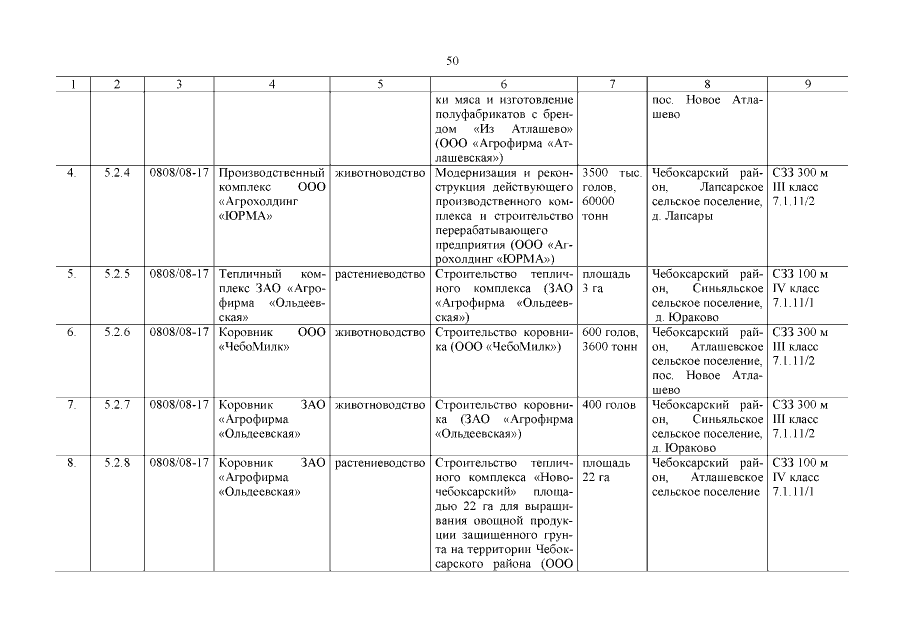 50

| 1 | 2 | 3 | 4 | 5 | 6 | 7 | 8 | 9 |
|---|---|---|---|---|---|---|---|---|
| | | | | | ки мяса и изготовление полуфабрикатов с брендом «Из Атлашево» (ООО «Агрофирма «Атлашевская») | | пос. Новое Атлашево | |
| 4. | 5.2.4 | 0808/08-17 | Производственный комплекс ООО «Агрохолдинг «ЮРМА» | животноводство | Модернизация и реконструкция действующего производственного комплекса и строительство перерабатывающего предприятия (ООО «Агрохолдинг «ЮРМА») | 3500 тыс. голов, 60000 тонн | Чебоксарский район, Лапсарское сельское поселение, д. Лапсары | СЗЗ 300 м III класс 7.1.11/2 |
| 5. | 5.2.5 | 0808/08-17 | Тепличный комплекс ЗАО «Агрофирма «Ольдеевская» | растениеводство | Строительство тепличного комплекса (ЗАО «Агрофирма «Ольдеевская») | площадь 3 га | Чебоксарский район, Синьяльское сельское поселение, д. Юраково | СЗЗ 100 м IV класс 7.1.11/1 |
| 6. | 5.2.6 | 0808/08-17 | Коровник ООО «ЧебоМилк» | животноводство | Строительство коровника (ООО «ЧебоМилк») | 600 голов, 3600 тонн | Чебоксарский район, Атлашевское сельское поселение, пос. Новое Атлашево | СЗЗ 300 м III класс 7.1.11/2 |
| 7. | 5.2.7 | 0808/08-17 | Коровник ЗАО «Агрофирма «Ольдеевская» | животноводство | Строительство коровника (ЗАО «Агрофирма «Ольдеевская») | 400 голов | Чебоксарский район, Синьяльское сельское поселение, д. Юраково | СЗЗ 300 м III класс 7.1.11/2 |
| 8. | 5.2.8 | 0808/08-17 | Коровник ЗАО «Агрофирма «Ольдеевская» | растениеводство | Строительство тепличного комплекса «Новочебоксарский» площадью 22 га для выращивания овощной продукции защищенного грунта на территории Чебоксарского района (ООО | площадь 22 га | Чебоксарский район, Атлашевское сельское поселение | СЗЗ 100 м IV класс 7.1.11/1 |